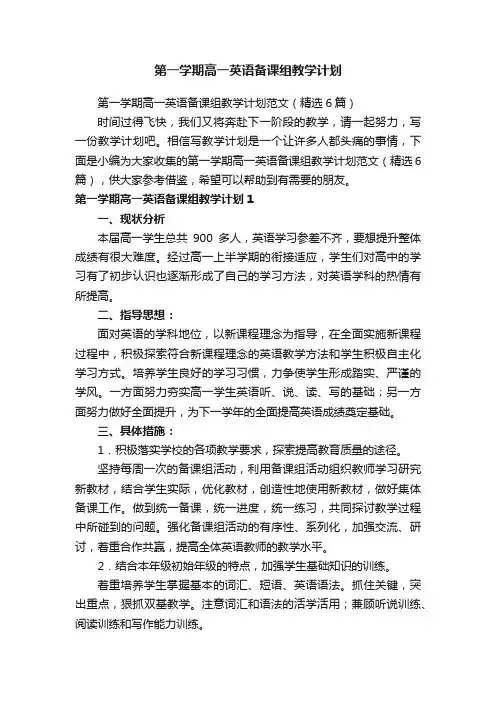 第一学期高一英语备课组教学计划

第一学期高一英语备课组教学计划范文（精选6篇）

时间过得飞快，我们又将奔赴下一阶段的教学，请一起努力，写一份教学计划吧。相信写教学计划是一个让许多人都头痛的事情，下面是小编为大家收集的第一学期高一英语备课组教学计划范文（精选6篇），供大家参考借鉴，希望可以帮助到有需要的朋友。

第一学期高一英语备课组教学计划1

一、现状分析

本届高一学生总共 900 多人，英语学习参差不齐，要想提升整体成绩有很大难度。经过高一上半学期的衔接适应，学生们对高中的学习有了初步认识也逐渐形成了自己的学习方法，对英语学科的热情有所提高。

二、指导思想：

面对英语的学科地位，以新课程理念为指导，在全面实施新课程过程中，积极探索符合新课程理念的英语教学方法和学生积极自主化学习方式。培养学生良好的学习习惯，力争使学生形成踏实、严谨的学风。一方面努力夯实高一学生英语听、说、读、写的基础；另一方面努力做好全面提升，为下一学年的全面提高英语成绩奠定基础。

三、具体措施：

1．积极落实学校的各项教学要求，探索提高教育质量的途径。

坚持每周一次的备课组活动，利用备课组活动组织教师学习研究新教材，结合学生实际，优化教材，创造性地使用新教材，做好集体备课工作。做到统一备课，统一进度，统一练习，共同探讨教学过程中所碰到的问题。强化备课组活动的有序性、系列化，加强交流、研讨，着重合作共赢，提高全体英语教师的教学水平。

2．结合本年级初始年级的特点，加强学生基础知识的训练。

着重培养学生掌握基本的词汇、短语、英语语法。抓住关键，突出重点，狠抓双基教学。注意词汇和语法的活学活用；兼顾听说训练、阅读训练和写作能力训练。